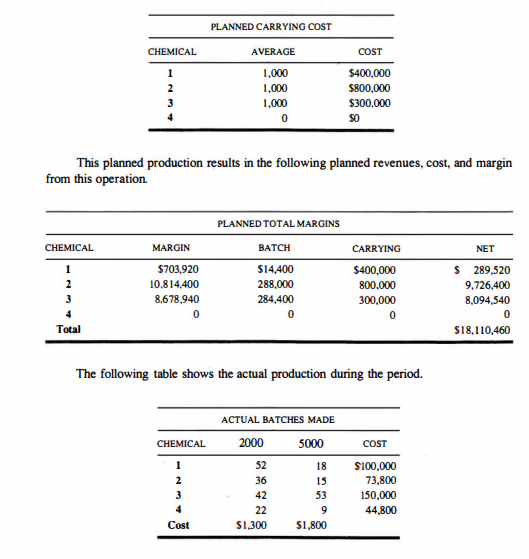 PLANNED CARRYING COST

| CHEMICAL | AVERAGE | COST |
|---|---|---|
| 1 | 1,000 | \$400,000 |
| 2 | 1,000 | \$800,000 |
| 3 | 1,000 | \$300,000 |
| 4 | 0 | \$0 |

This planned production results in the following planned revenues, cost, and margin from this operation.

PLANNED TOTAL MARGINS

| CHEMICAL | MARGIN | BATCH | CARRYING | NET |
|---|---|---|---|---|
| 1 | \$703,920 | \$14,400 | \$400,000 | \$ 289,520 |
| 2 | 10,814,400 | 288,000 | 800,000 | 9,726,400 |
| 3 | 8,678,940 | 284,400 | 300,000 | 8,094,540 |
| 4 | 0 | 0 | 0 | 0 |
| Total | | | | \$18,110,460 |

The following table shows the actual production during the period.

ACTUAL BATCHES MADE

| CHEMICAL | 2000 | 5000 | COST |
|---|---|---|---|
| 1 | 52 | 18 | \$100,000 |
| 2 | 36 | 15 | 73,800 |
| 3 | 42 | 53 | 150,000 |
| 4 | 22 | 9 | 44,800 |
| Cost | \$1,300 | \$1,800 | |